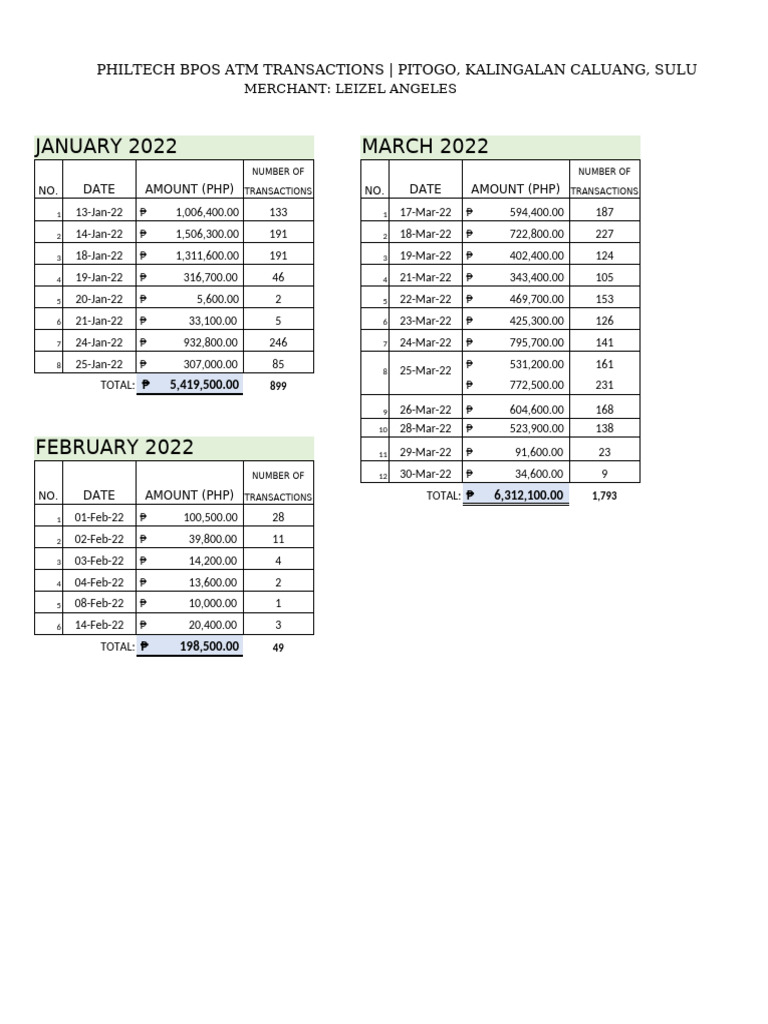 PHILTECH BPOS ATM TRANSACTIONS | PITOGO, KALINGALAN CALUANG, SULU
MERCHANT: LEIZEL ANGELES

JANUARY 2022

| NO. | DATE | AMOUNT (PHP) | NUMBER OF TRANSACTIONS |
|---|---|---|---|
| 1 | 13-Jan-22 | ₱ 1,006,400.00 | 133 |
| 2 | 14-Jan-22 | ₱ 1,506,300.00 | 191 |
| 3 | 18-Jan-22 | ₱ 1,311,600.00 | 191 |
| 4 | 19-Jan-22 | ₱ 316,700.00 | 46 |
| 5 | 20-Jan-22 | ₱ 5,600.00 | 2 |
| 6 | 21-Jan-22 | ₱ 33,100.00 | 5 |
| 7 | 24-Jan-22 | ₱ 932,800.00 | 246 |
| 8 | 25-Jan-22 | ₱ 307,000.00 | 85 |
| | TOTAL: | ₱ 5,419,500.00 | 899 |

FEBRUARY 2022

| NO. | DATE | AMOUNT (PHP) | NUMBER OF TRANSACTIONS |
|---|---|---|---|
| 1 | 01-Feb-22 | ₱ 100,500.00 | 28 |
| 2 | 02-Feb-22 | ₱ 39,800.00 | 11 |
| 3 | 03-Feb-22 | ₱ 14,200.00 | 4 |
| 4 | 04-Feb-22 | ₱ 13,600.00 | 2 |
| 5 | 08-Feb-22 | ₱ 10,000.00 | 1 |
| 6 | 14-Feb-22 | ₱ 20,400.00 | 3 |
| | TOTAL: | ₱ 198,500.00 | 49 |

MARCH 2022

| NO. | DATE | AMOUNT (PHP) | NUMBER OF TRANSACTIONS |
|---|---|---|---|
| 1 | 17-Mar-22 | ₱ 594,400.00 | 187 |
| 2 | 18-Mar-22 | ₱ 722,800.00 | 227 |
| 3 | 19-Mar-22 | ₱ 402,400.00 | 124 |
| 4 | 21-Mar-22 | ₱ 343,400.00 | 105 |
| 5 | 22-Mar-22 | ₱ 469,700.00 | 153 |
| 6 | 23-Mar-22 | ₱ 425,300.00 | 126 |
| 7 | 24-Mar-22 | ₱ 795,700.00 | 141 |
| 8 | 25-Mar-22 | ₱ 531,200.00 | 161 |
| | | ₱ 772,500.00 | 231 |
| 9 | 26-Mar-22 | ₱ 604,600.00 | 168 |
| 10 | 28-Mar-22 | ₱ 523,900.00 | 138 |
| 11 | 29-Mar-22 | ₱ 91,600.00 | 23 |
| 12 | 30-Mar-22 | ₱ 34,600.00 | 9 |
| | TOTAL: | ₱ 6,312,100.00 | 1,793 |